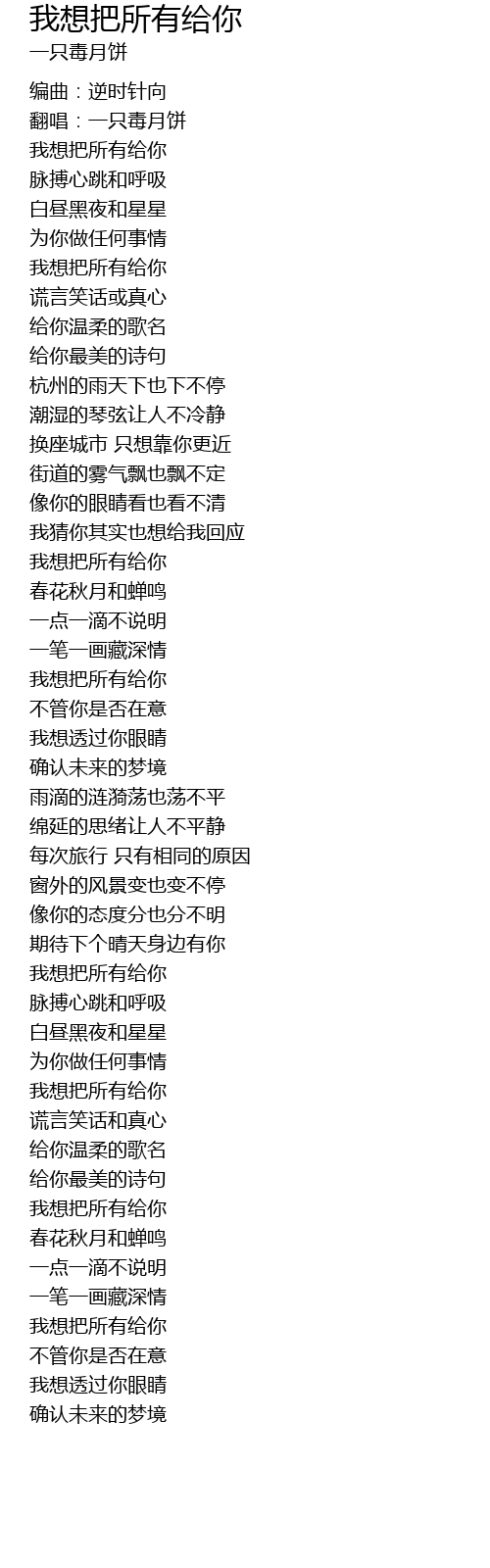 我想把所有给你
一只毒月饼

编曲：逆时针向
翻唱：一只毒月饼
我想把所有给你
脉搏心跳和呼吸
白昼黑夜和星星
为你做任何事情
我想把所有给你
谎言笑话或真心
给你温柔的歌名
给你最美的诗句
杭州的雨天下也下不停
潮湿的琴弦让人不冷静
换座城市 只想靠你更近
街道的雾气飘也飘不定
像你的眼睛看也看不清
我猜你其实也想给我回应
我想把所有给你
春花秋月和蝉鸣
一点一滴不说明
一笔一画藏深情
我想把所有给你
不管你是否在意
我想透过你眼睛
确认未来的梦境
雨滴的涟漪荡也荡不平
绵延的思绪让人不平静
每次旅行 只有相同的原因
窗外的风景变也变不停
像你的态度分也分不明
期待下个晴天身边有你
我想把所有给你
脉搏心跳和呼吸
白昼黑夜和星星
为你做任何事情
我想把所有给你
谎言笑话和真心
给你温柔的歌名
给你最美的诗句
我想把所有给你
春花秋月和蝉鸣
一点一滴不说明
一笔一画藏深情
我想把所有给你
不管你是否在意
我想透过你眼睛
确认未来的梦境